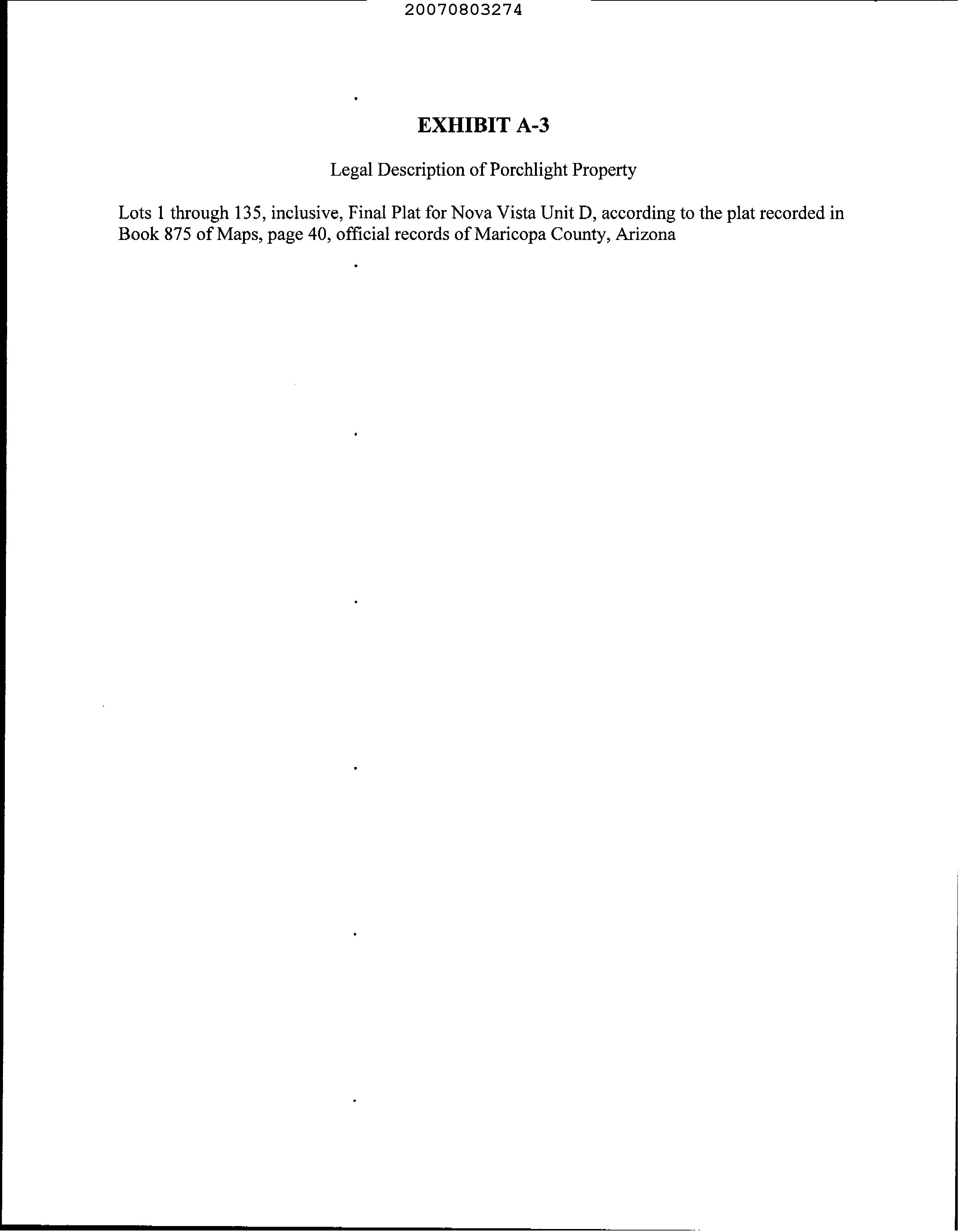 20070803274

EXHIBIT A-3

Legal Description of Porchlight Property

Lots 1 through 135, inclusive, Final Plat for Nova Vista Unit D, according to the plat recorded in Book 875 of Maps, page 40, official records of Maricopa County, Arizona